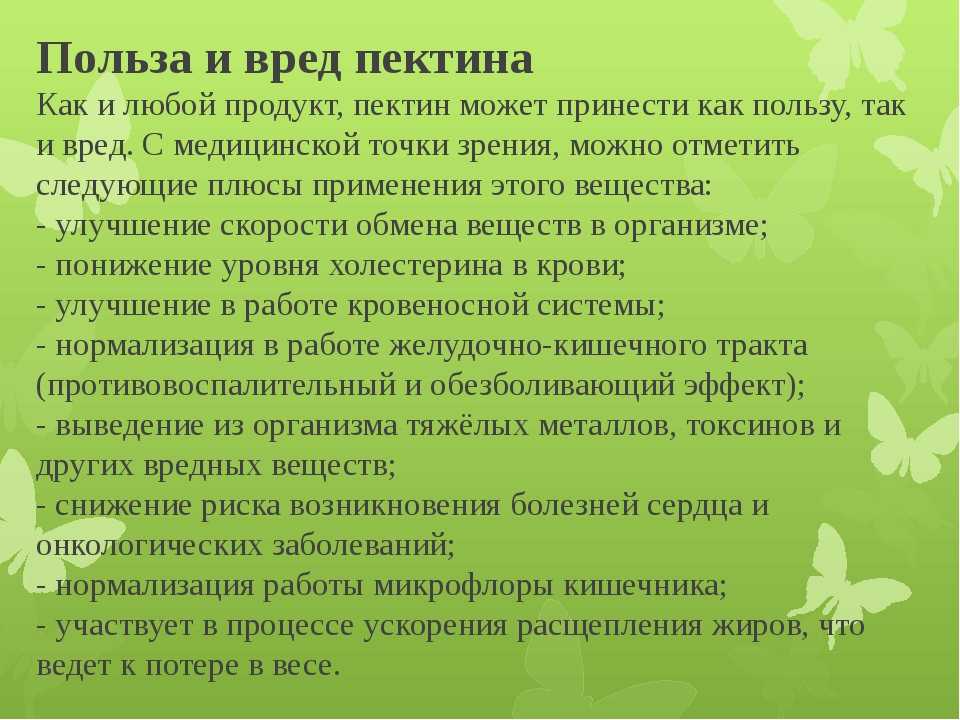 Польза и вред пектина

Как и любой продукт, пектин может принести как пользу, так и вред. С медицинской точки зрения, можно отметить следующие плюсы применения этого вещества:
- улучшение скорости обмена веществ в организме;
- понижение уровня холестерина в крови;
- улучшение в работе кровеносной системы;
- нормализация в работе желудочно-кишечного тракта (противовоспалительный и обезболивающий эффект);
- выведение из организма тяжёлых металлов, токсинов и других вредных веществ;
- снижение риска возникновения болезней сердца и онкологических заболеваний;
- нормализация работы микрофлоры кишечника;
- участвует в процессе ускорения расщепления жиров, что ведет к потере в весе.